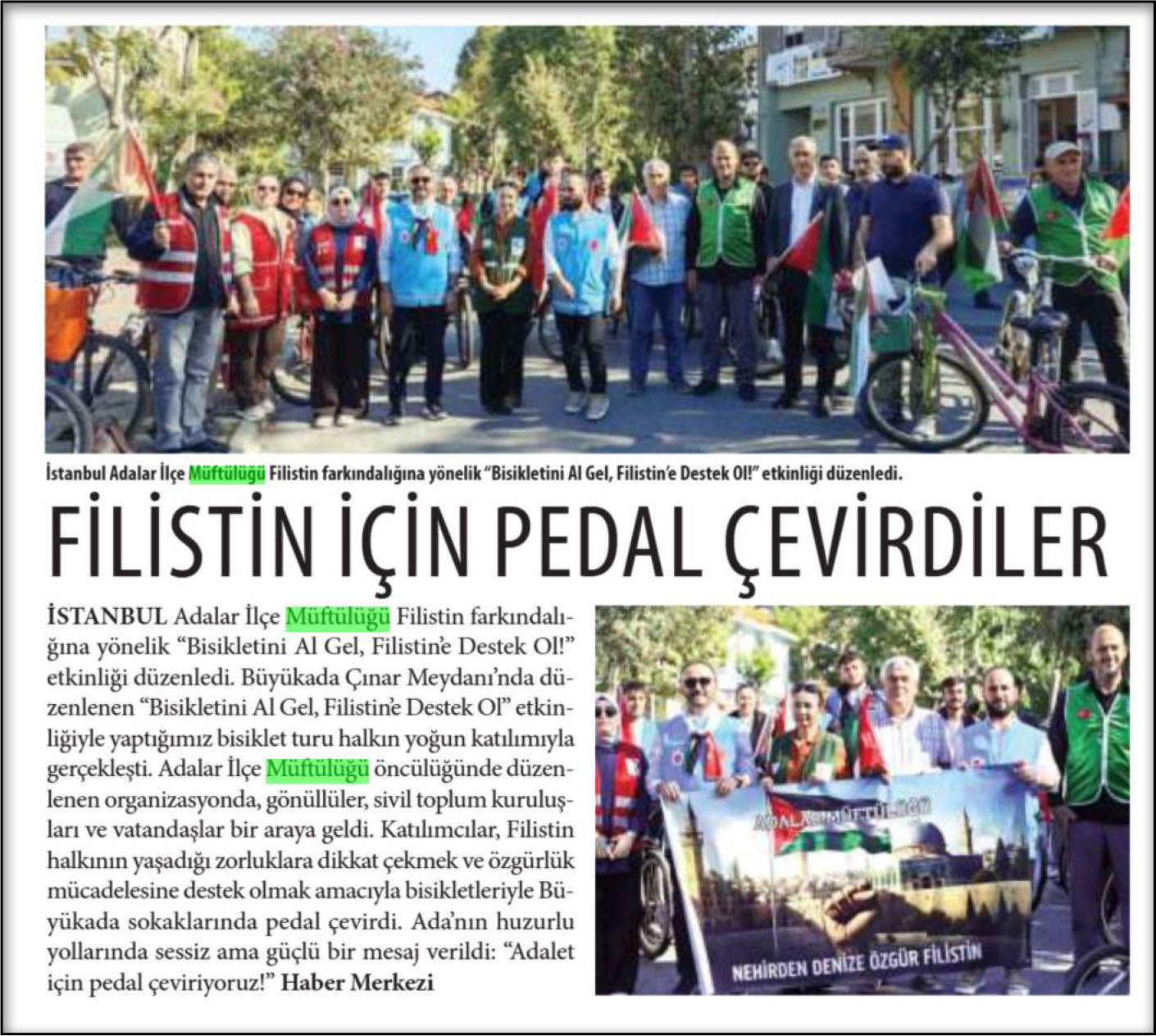 İstanbul Adalar İlçe Müftülüğü Filistin farkındalığına yönelik "Bisikletini Al Gel, Filistin'e Destek Ol!" etkinliği düzenledi.

FİLİSTİN İÇİN PEDAL ÇEVİRDİLER

İSTANBUL Adalar İlçe Müftülüğü Filistin farkındalığına yönelik "Bisikletini Al Gel, Filistin'e Destek Ol!" etkinliği düzenledi. Büyükada Çınar Meydanı'nda düzenlenen "Bisikletini Al Gel, Filistin'e Destek Ol" etkinliğiyle yaptığımız bisiklet turu halkın yoğun katılımıyla gerçekleşti. Adalar İlçe Müftülüğü öncülüğünde düzenlenen organizasyonda, gönüllüler, sivil toplum kuruluşları ve vatandaşlar bir araya geldi. Katılımcılar, Filistin halkının yaşadığı zorluklara dikkat çekmek ve özgürlük mücadelesine destek olmak amacıyla bisikletleriyle Büyükada sokaklarında pedal çevirdi. Ada'nın huzurlu yollarında sessiz ama güçlü bir mesaj verildi: "Adalet için pedal çeviriyoruz!" Haber Merkezi

ADALAR MÜFTÜLÜĞÜ

NEHİRDEN DENİZE ÖZGÜR FİLİSTİN